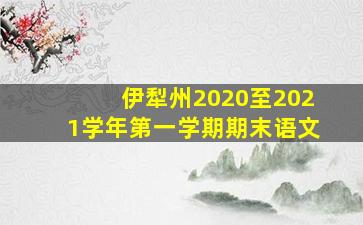 伊犁州2020至2021学年第一学期期末语文